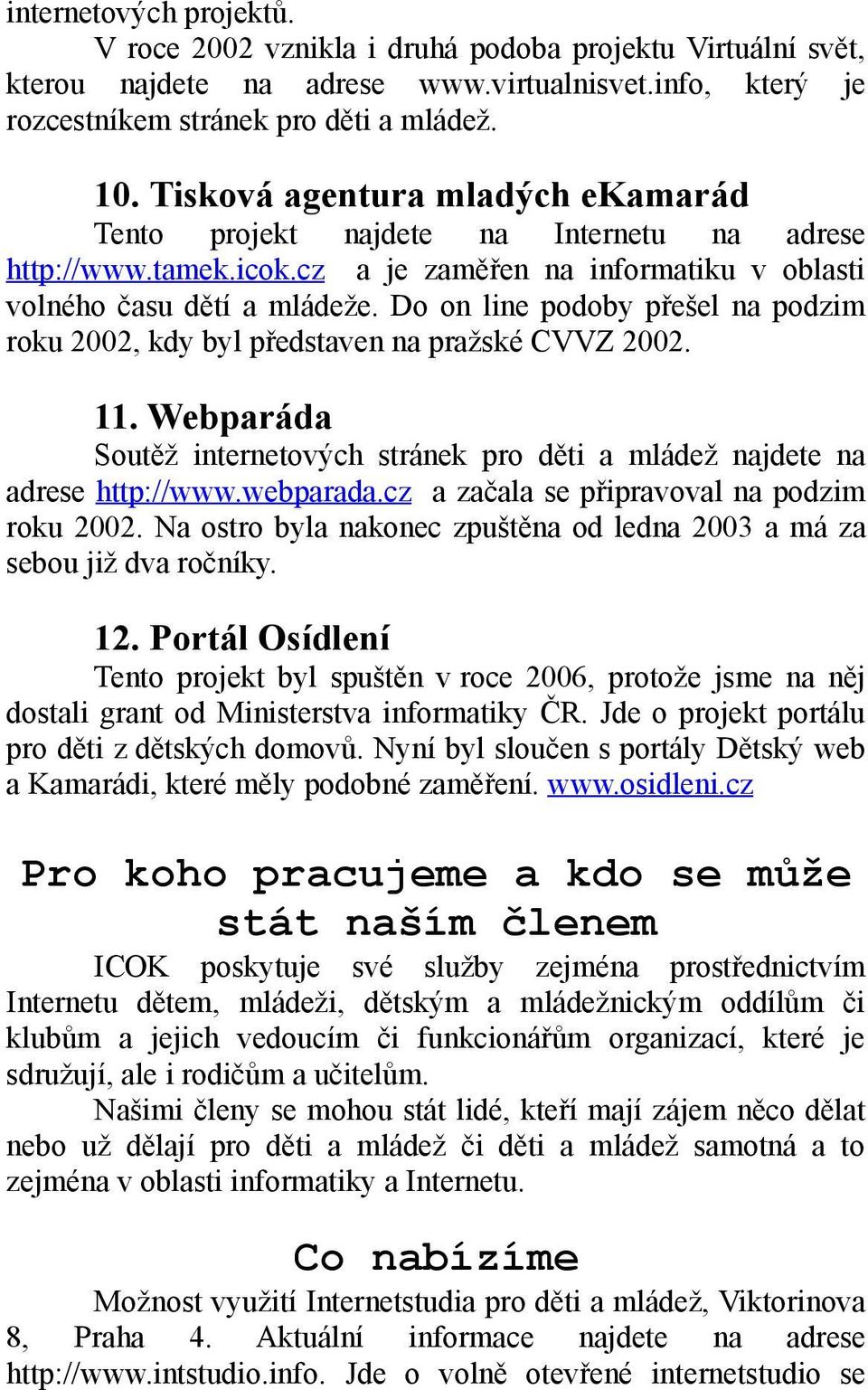 internetových projektů.

V roce 2002 vznikla i druhá podoba projektu Virtuální svět, kterou najdete na adrese www.virtualnisvet.info, který je rozcestníkem stránek pro děti a mládež.

10. Tisková agentura mladých eKamarád

Tento projekt najdete na Internetu na adrese http://www.tamek.icok.cz a je zaměřen na informatiku v oblasti volného času dětí a mládeže. Do on line podoby přešel na podzim roku 2002, kdy byl představen na pražské CVVZ 2002.

11. Webparáda

Soutěž internetových stránek pro děti a mládež najdete na adrese http://www.webparada.cz a začala se připravoval na podzim roku 2002. Na ostro byla nakonec zpuštěna od ledna 2003 a má za sebou již dva ročníky.

12. Portál Osídlení

Tento projekt byl spuštěn v roce 2006, protože jsme na něj dostali grant od Ministerstva informatiky ČR. Jde o projekt portálu pro děti z dětských domovů. Nyní byl sloučen s portály Dětský web a Kamarádi, které měly podobné zaměření. www.osidleni.cz

Pro koho pracujeme a kdo se může stát naším členem

ICOK poskytuje své služby zejména prostřednictvím Internetu dětem, mládeži, dětským a mládežnickým oddílům či klubům a jejich vedoucím či funkcionářům organizací, které je sdružují, ale i rodičům a učitelům.

Našimi členy se mohou stát lidé, kteří mají zájem něco dělat nebo už dělají pro děti a mládež či děti a mládež samotná a to zejména v oblasti informatiky a Internetu.

Co nabízíme

Možnost využití Internetstudia pro děti a mládež, Viktorinova 8, Praha 4. Aktuální informace najdete na adrese http://www.intstudio.info. Jde o volně otevřené internetstudio se